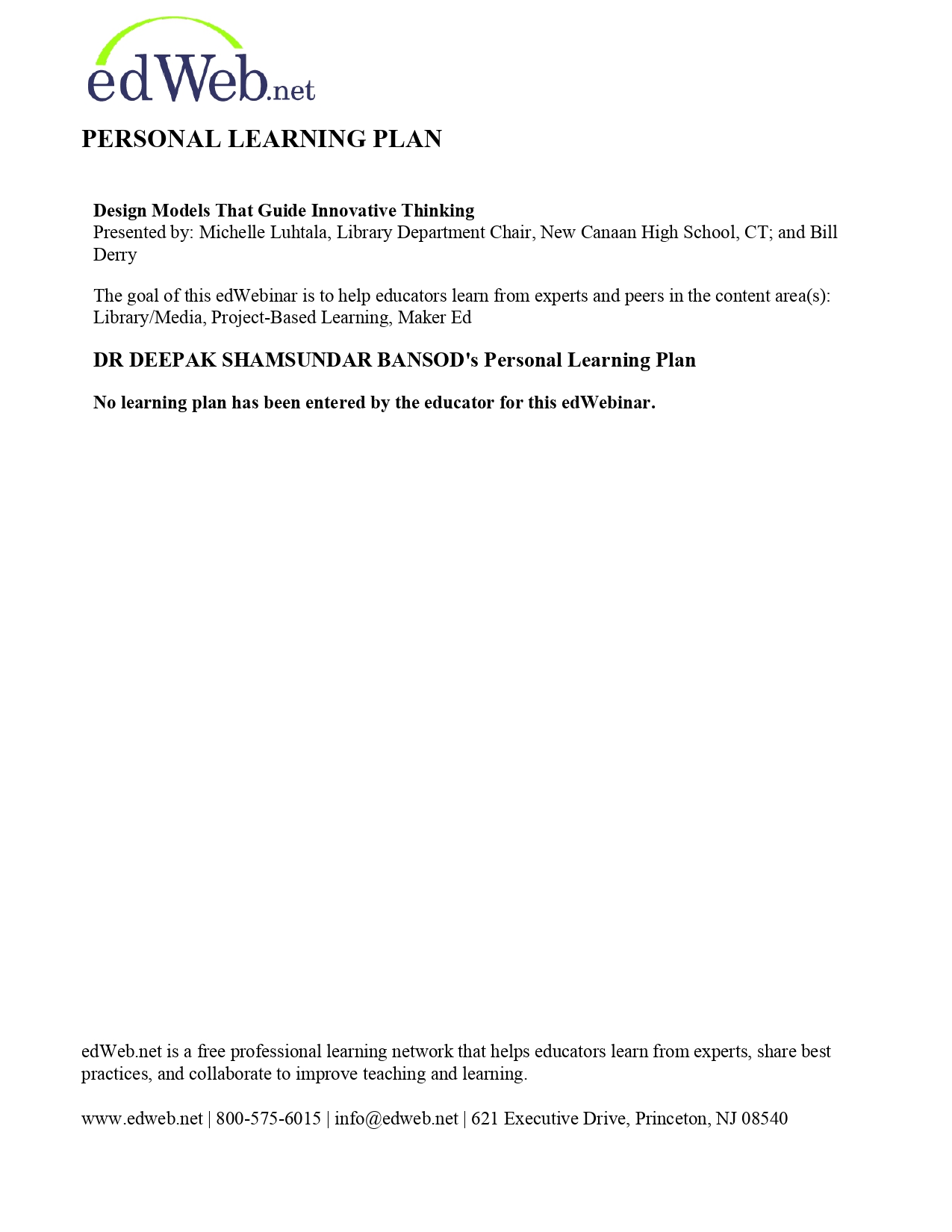 edWeb.net

PERSONAL LEARNING PLAN

Design Models That Guide Innovative Thinking
Presented by: Michelle Luhtala, Library Department Chair, New Canaan High School, CT; and Bill Derry

The goal of this edWebinar is to help educators learn from experts and peers in the content area(s): Library/Media, Project-Based Learning, Maker Ed

DR DEEPAK SHAMSUNDAR BANSOD's Personal Learning Plan

No learning plan has been entered by the educator for this edWebinar.

edWeb.net is a free professional learning network that helps educators learn from experts, share best practices, and collaborate to improve teaching and learning.

www.edweb.net | 800-575-6015 | info@edweb.net | 621 Executive Drive, Princeton, NJ 08540